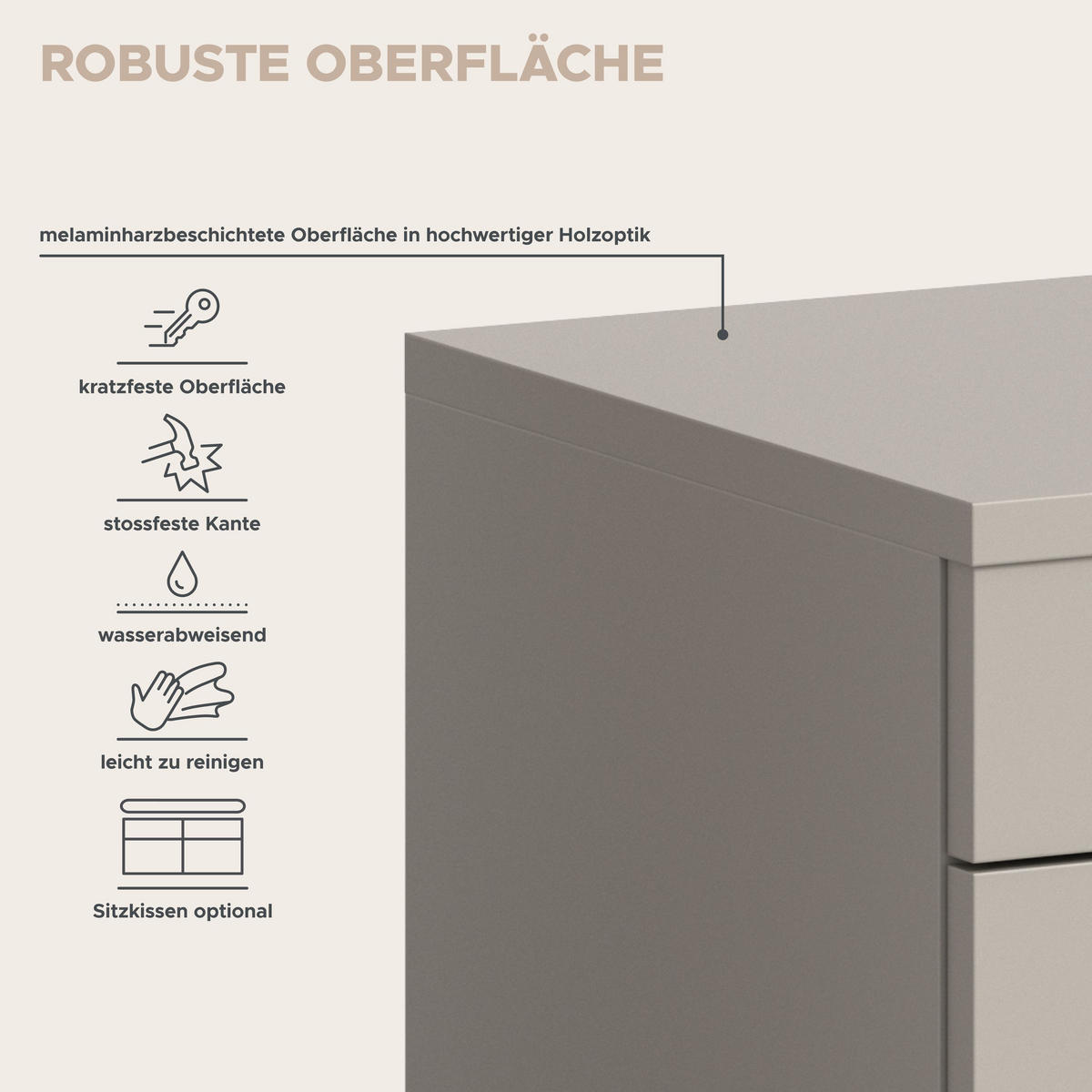 ROBUSTE OBERFLÄCHE

melaminharzbeschichtete Oberfläche in hochwertiger Holzoptik

kratzfeste Oberfläche

stossfeste Kante

wasserabweisend

leicht zu reinigen

Sitzkissen optional